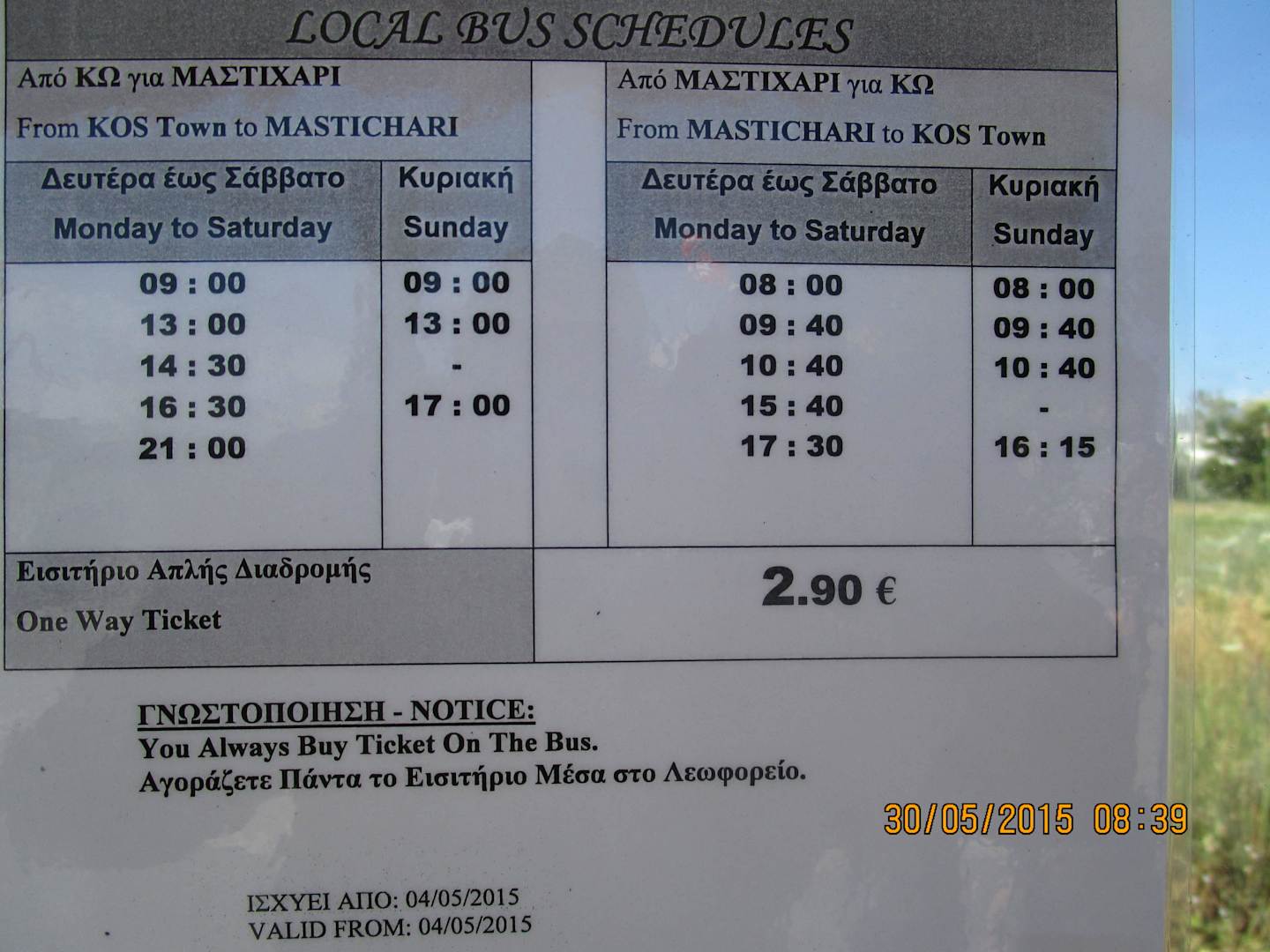 LOCAL BUS SCHEDULES

Από ΚΩ για ΜΑΣΤΙΧΑΡΙ

From KOS Town to MASTICHARI

| Δευτέρα έως Σάββατο Monday to Saturday | Κυριακή Sunday |
|---|---|
| 09 : 00 | 09 : 00 |
| 13 : 00 | 13 : 00 |
| 14 : 30 | - |
| 16 : 30 | 17 : 00 |
| 21 : 00 | |

Από ΜΑΣΤΙΧΑΡΙ για ΚΩ

From MASTICHARI to KOS Town

| Δευτέρα έως Σάββατο Monday to Saturday | Κυριακή Sunday |
|---|---|
| 08 : 00 | 08 : 00 |
| 09 : 40 | 09 : 40 |
| 10 : 40 | 10 : 40 |
| 15 : 40 | - |
| 17 : 30 | 16 : 15 |

Εισιτήριο Απλής Διαδρομής

One Way Ticket

2.90 €

ΓΝΩΣΤΟΠΟΙΗΣΗ - NOTICE:
You Always Buy Ticket On The Bus.
Αγοράζετε Πάντα το Εισιτήριο Μέσα στο Λεωφορείο.

30/05/2015 08:39

ΙΣΧΥΕΙ ΑΠΟ: 04/05/2015
VALID FROM: 04/05/2015